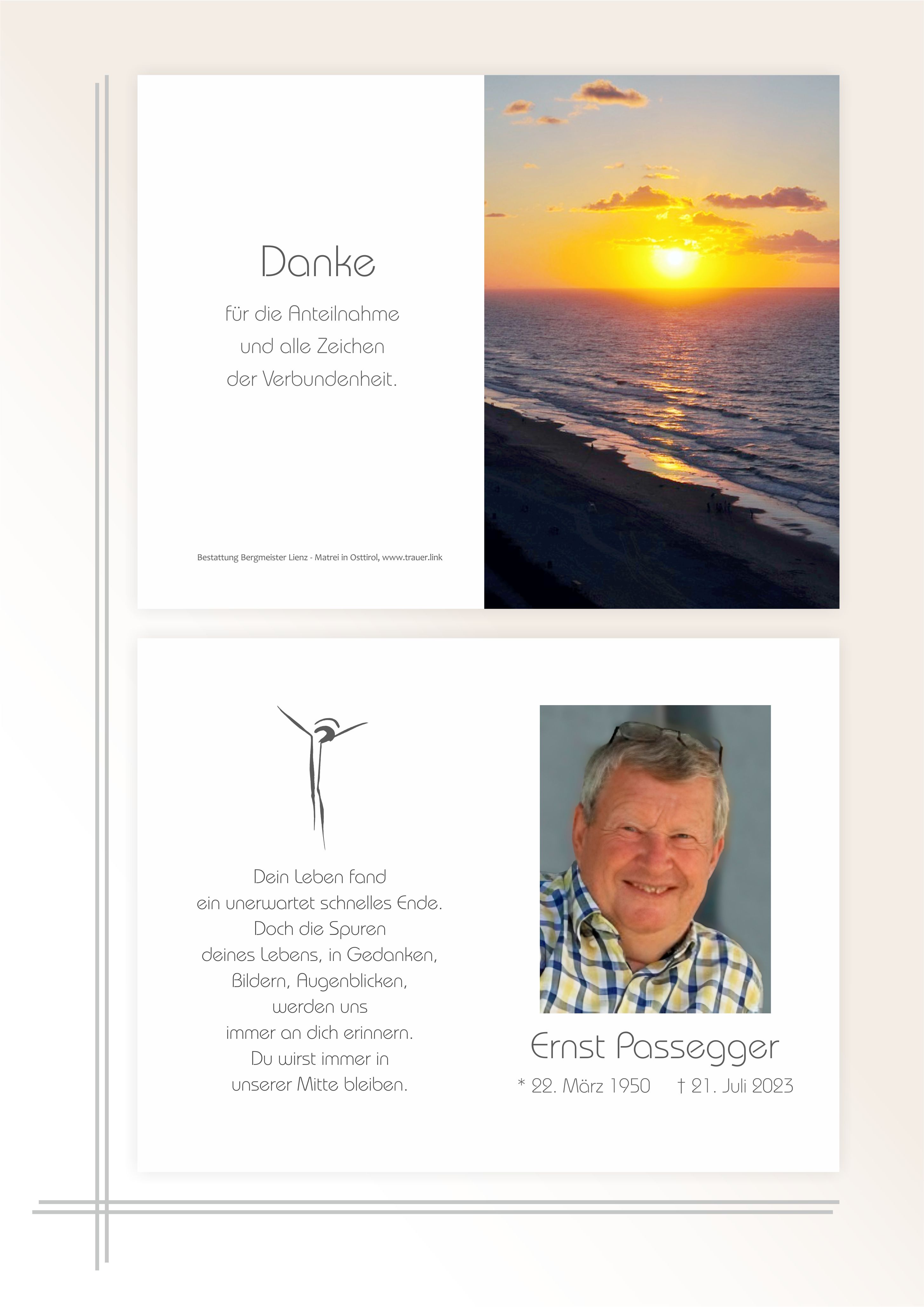 Danke

für die Anteilnahme
und alle Zeichen
der Verbundenheit.

Bestattung Bergmeister Lienz - Matrei in Osttirol, www.trauer.link

Dein Leben fand
ein unerwartet schnelles Ende.
Doch die Spuren
deines Lebens, in Gedanken,
Bildern, Augenblicken,
werden uns
immer an dich erinnern.
Du wirst immer in
unserer Mitte bleiben.

Ernst Passegger

* 22. März 1950 † 21. Juli 2023